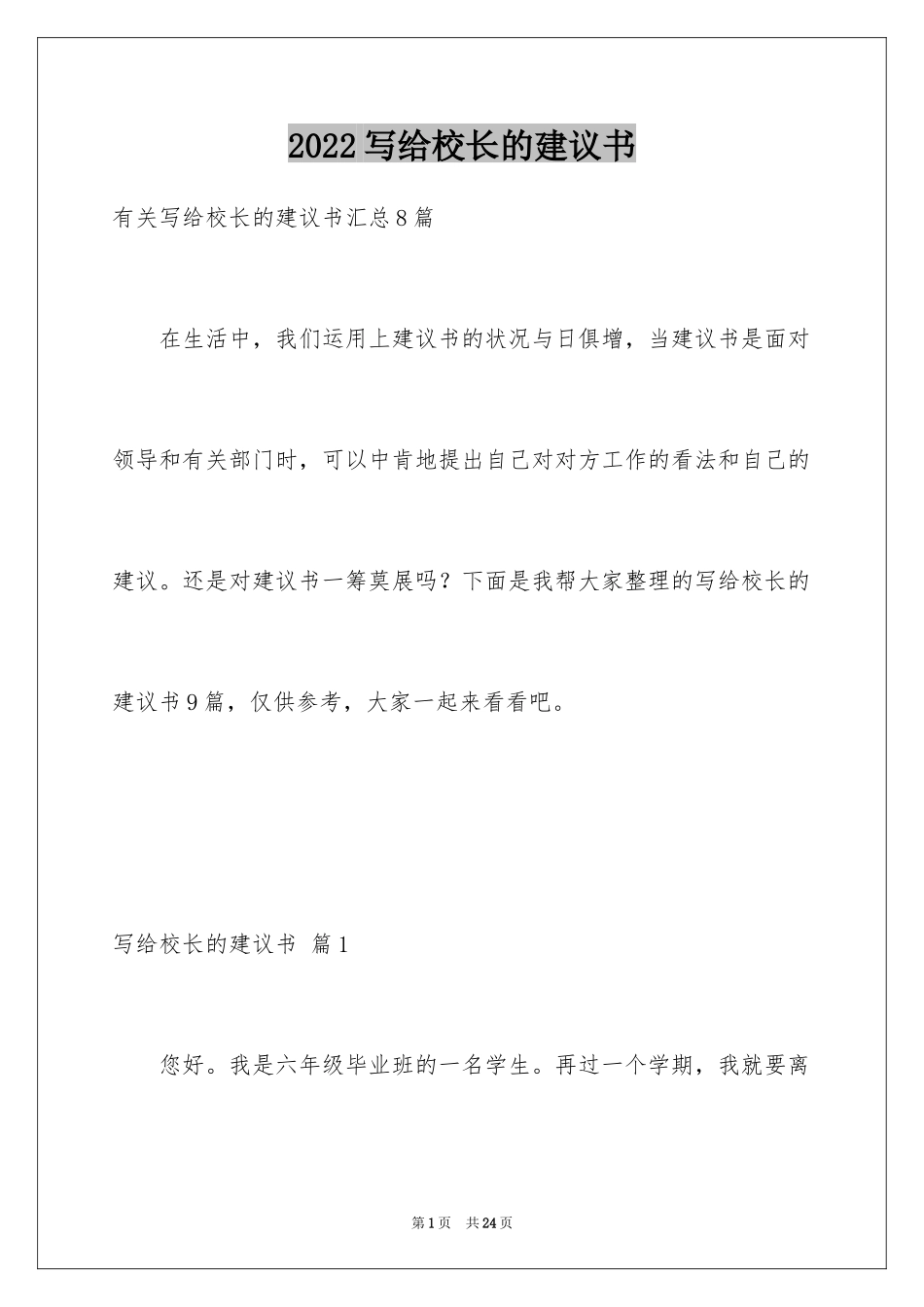 2022写给校长的建议书

有关写给校长的建议书汇总8篇

在生活中，我们运用上建议书的状况与日俱增，当建议书是面对领导和有关部门时，可以中肯地提出自己对对方工作的看法和自己的建议。还是对建议书一筹莫展吗？下面是我帮大家整理的写给校长的建议书9篇，仅供参考，大家一起来看看吧。

写给校长的建议书 篇1

您好。我是六年级毕业班的一名学生。再过一个学期，我就要离

第1页 共24页